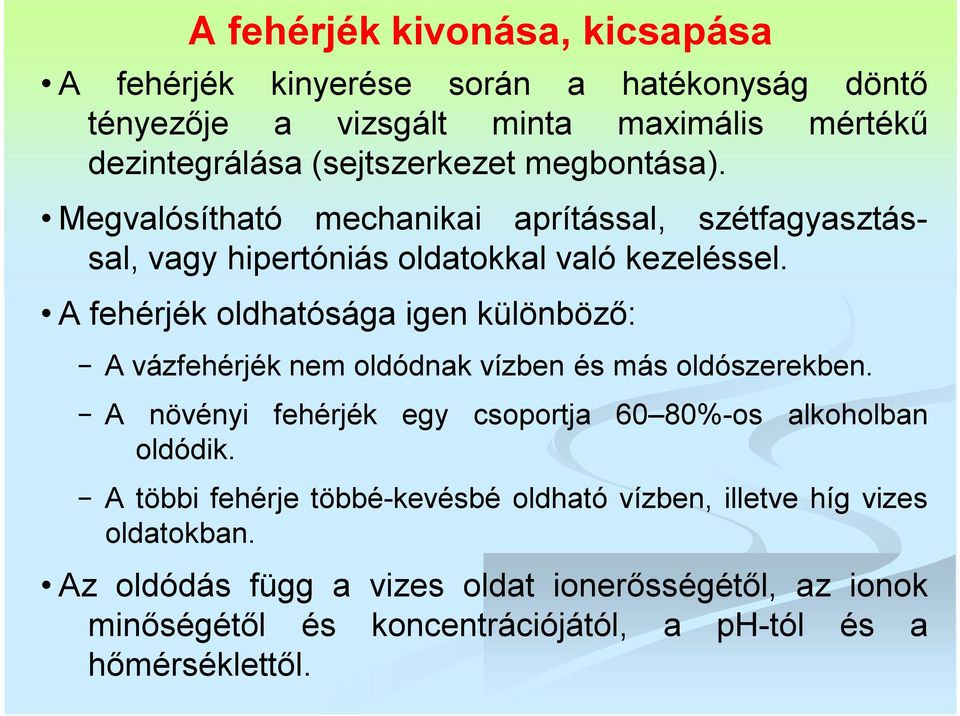 A fehérjék kivonása, kicsapása

• A fehérjék kinyerése során a hatékonyság döntő tényezője a vizsgált minta maximális mértékű dezintegrálása (sejtszerkezet megbontása).

• Megvalósítható mechanikai aprítással, szétfagyasztással, vagy hipertóniás oldatokkal való kezeléssel.

• A fehérjék oldhatósága igen különböző:

– A vázfehérjék nem oldódnak vízben és más oldószerekben.

– A növényi fehérjék egy csoportja 60–80%-os alkoholban oldódik.

– A többi fehérje többé-kevésbé oldható vízben, illetve híg vizes oldatokban.

• Az oldódás függ a vizes oldat ionerősségétől, az ionok minőségétől és koncentrációjától, a pH-tól és a hőmérséklettől.